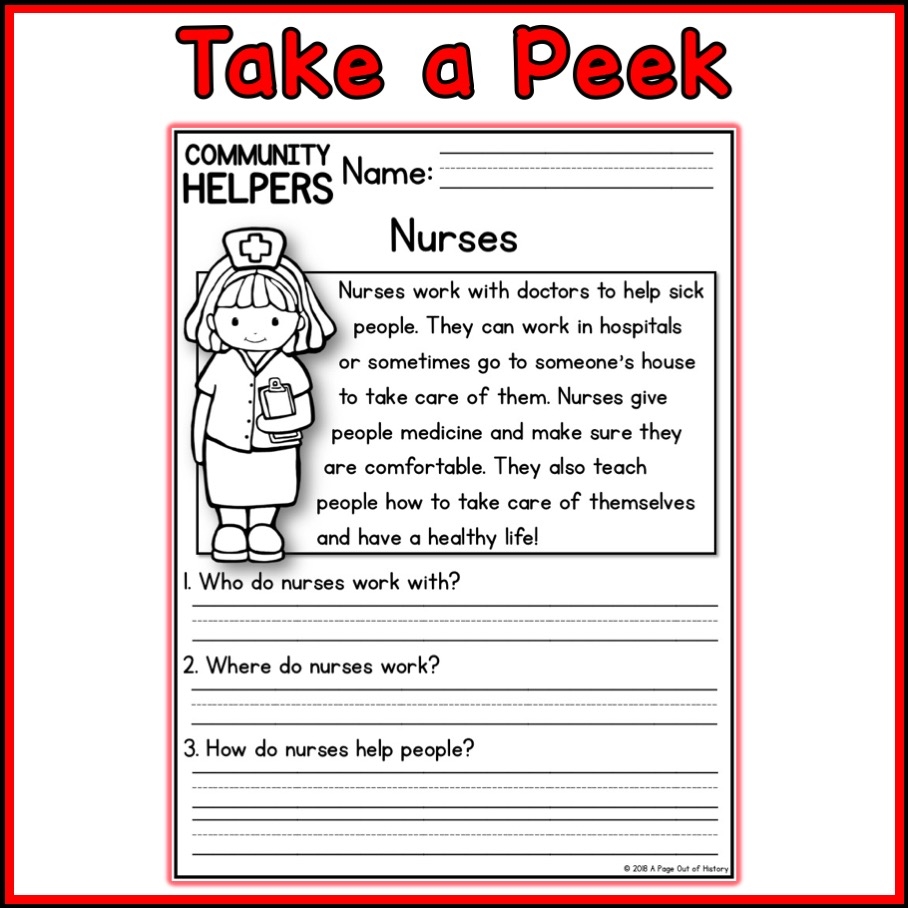 Take a Peek

COMMUNITY HELPERS Name:

Nurses

Nurses work with doctors to help sick people. They can work in hospitals or sometimes go to someone's house to take care of them. Nurses give people medicine and make sure they are comfortable. They also teach people how to take care of themselves and have a healthy life!

1. Who do nurses work with?

2. Where do nurses work?

3. How do nurses help people?

© 2018 A Page Out of History